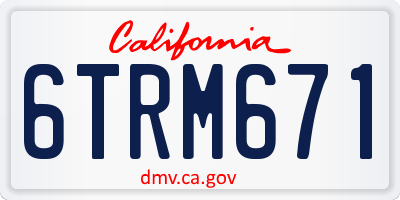 California

6TRM671

dmv.ca.gov